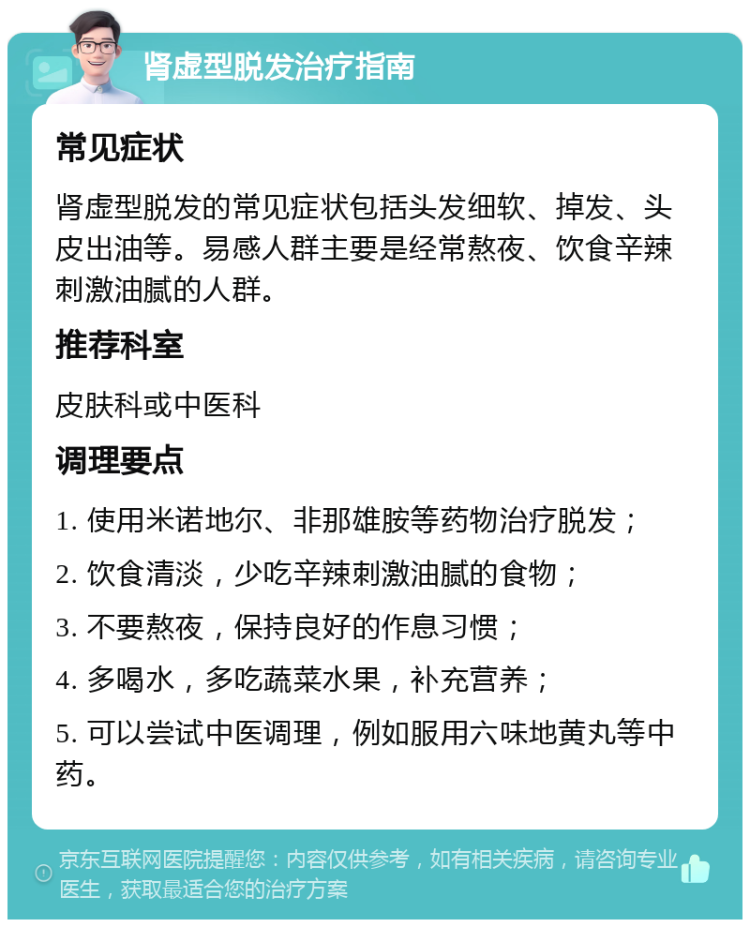 肾虚型脱发治疗指南

常见症状

肾虚型脱发的常见症状包括头发细软、掉发、头皮出油等。易感人群主要是经常熬夜、饮食辛辣刺激油腻的人群。

推荐科室

皮肤科或中医科

调理要点

1. 使用米诺地尔、非那雄胺等药物治疗脱发；

2. 饮食清淡，少吃辛辣刺激油腻的食物；

3. 不要熬夜，保持良好的作息习惯；

4. 多喝水，多吃蔬菜水果，补充营养；

5. 可以尝试中医调理，例如服用六味地黄丸等中药。

京东互联网医院提醒您：内容仅供参考，如有相关疾病，请咨询专业医生，获取最适合您的治疗方案